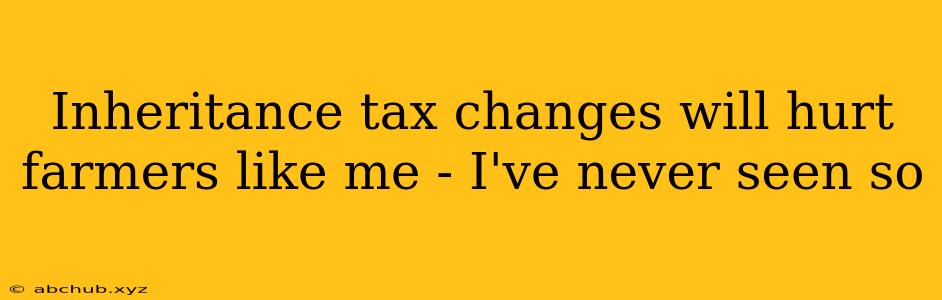 Inheritance tax changes will hurt farmers like me - I've never seen so

© abchub.xyz